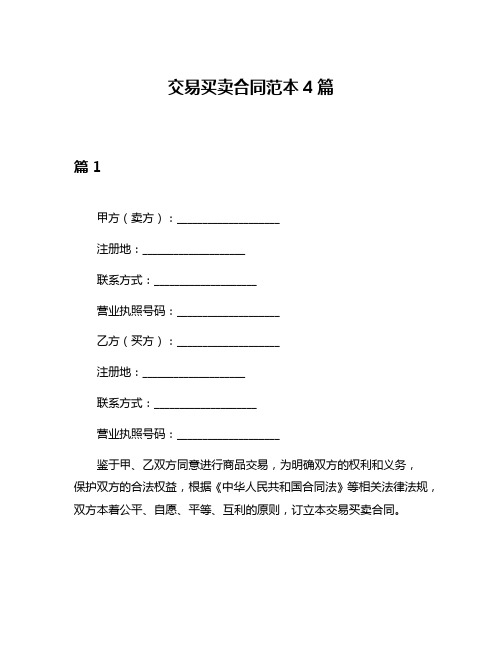 交易买卖合同范本 4 篇

篇 1

甲方（卖方）：__________________

注册地：__________________

联系方式：__________________

营业执照号码：__________________

乙方（买方）：__________________

注册地：__________________

联系方式：__________________

营业执照号码：__________________

鉴于甲、乙双方同意进行商品交易，为明确双方的权利和义务，保护双方的合法权益，根据《中华人民共和国合同法》等相关法律法规，双方本着公平、自愿、平等、互利的原则，订立本交易买卖合同。